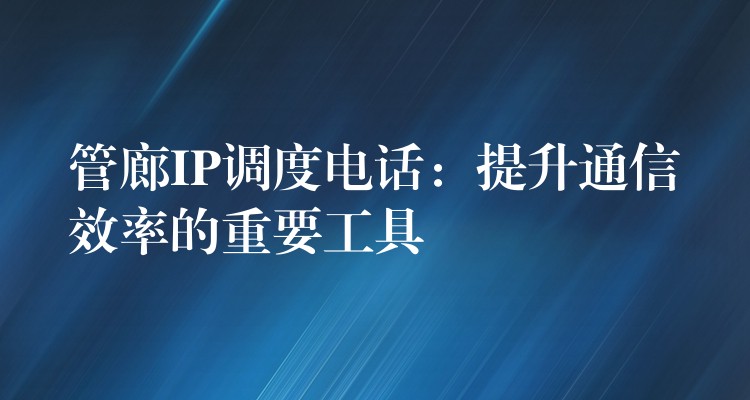 管廊IP调度电话：提升通信效率的重要工具